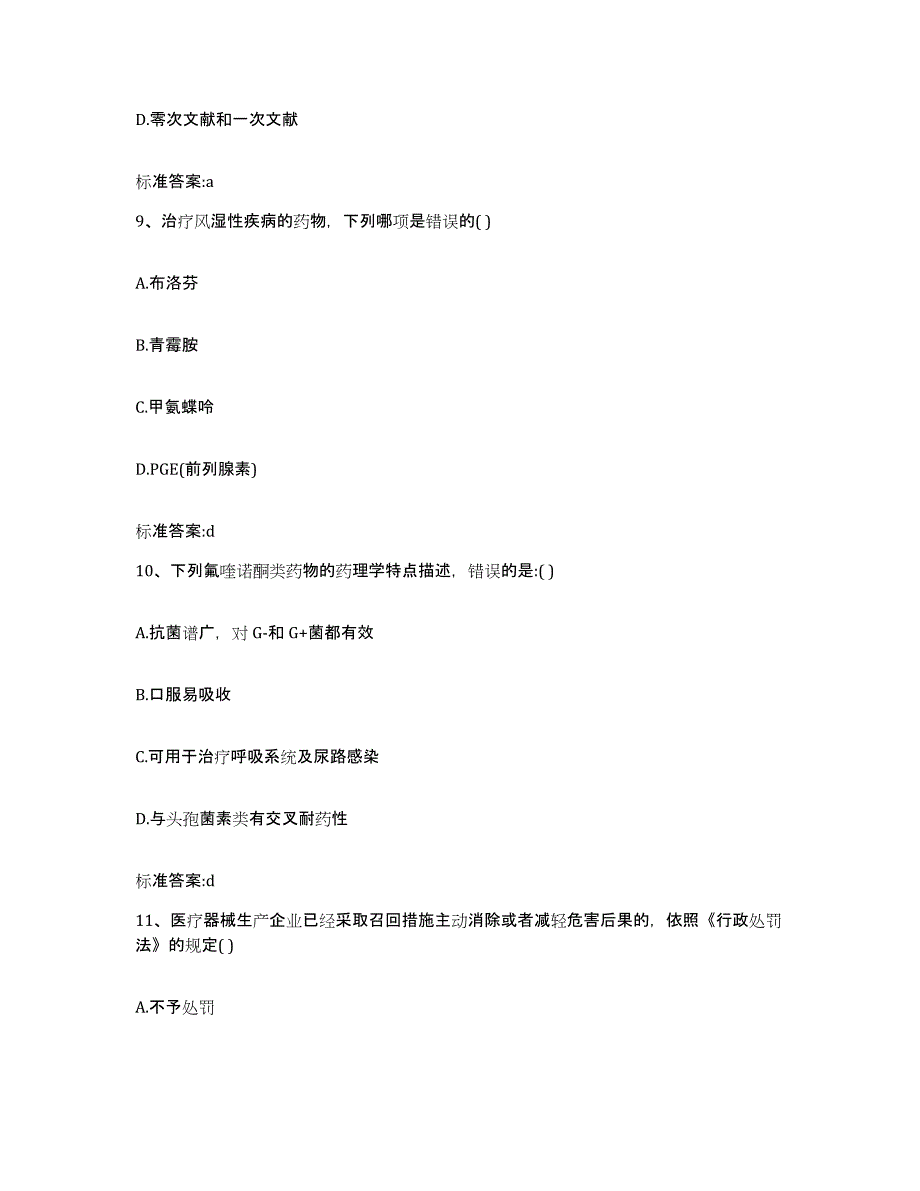 D.零次文献和一次文献

标准答案:a

9、治疗风湿性疾病的药物，下列哪项是错误的( )

A.布洛芬

B.青霉胺

C.甲氨蝶呤

D.PGE(前列腺素)

标准答案:d

10、下列氟喹诺酮类药物的药理学特点描述，错误的是:( )

A.抗菌谱广，对 G-和 G+菌都有效

B.口服易吸收

C.可用于治疗呼吸系统及尿路感染

D.与头孢菌素类有交叉耐药性

标准答案:d

11、医疗器械生产企业已经采取召回措施主动消除或者减轻危害后果的，依照《行政处罚法》的规定( )

A.不予处罚